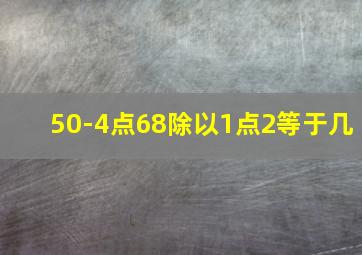 50-4点68除以1点2等于几